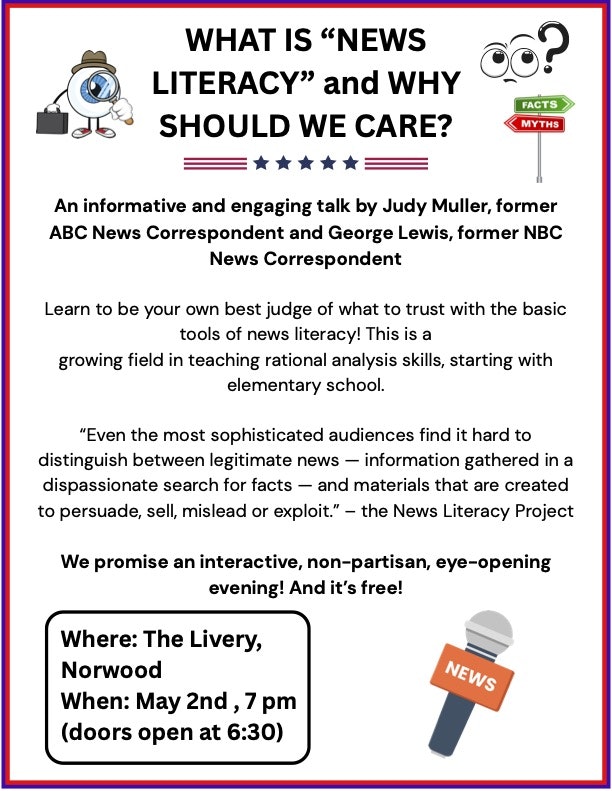 WHAT IS “NEWS LITERACY” and WHY SHOULD WE CARE?

FACTS
MYTHS

An informative and engaging talk by Judy Muller, former ABC News Correspondent and George Lewis, former NBC News Correspondent

Learn to be your own best judge of what to trust with the basic tools of news literacy! This is a growing field in teaching rational analysis skills, starting with elementary school.

“Even the most sophisticated audiences find it hard to distinguish between legitimate news — information gathered in a dispassionate search for facts — and materials that are created to persuade, sell, mislead or exploit.” – the News Literacy Project

We promise an interactive, non-partisan, eye-opening evening! And it’s free!

Where: The Livery, Norwood
When: May 2nd , 7 pm (doors open at 6:30)

NEWS